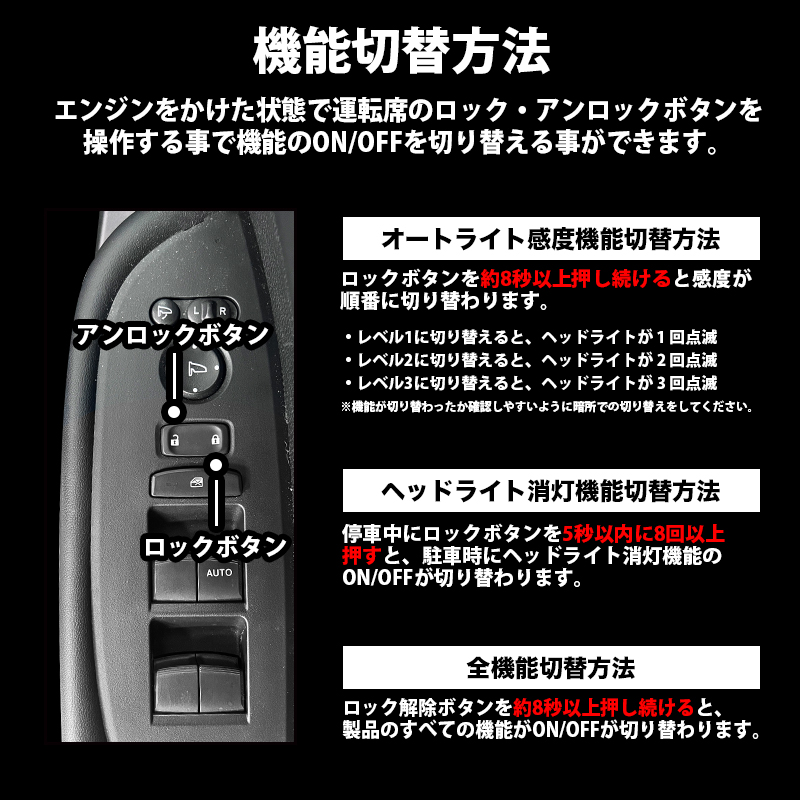 機能切替方法

エンジンをかけた状態で運転席のロック・アンロックボタンを操作する事で機能のON/OFFを切り替える事ができます。

L
R

アンロックボタン

ロックボタン

AUTO

オートライト感度機能切替方法

ロックボタンを約8秒以上押し続けると感度が順番に切り替わります。

・レベル1に切り替えると、ヘッドライトが１回点滅
・レベル2に切り替えると、ヘッドライトが２回点滅
・レベル3に切り替えると、ヘッドライトが３回点滅
※機能が切り替わったか確認しやすいように暗所での切り替えをしてください。

ヘッドライト消灯機能切替方法

停車中にロックボタンを5秒以内に8回以上押すと、駐車時にヘッドライト消灯機能のON/OFFが切り替わります。

全機能切替方法

ロック解除ボタンを約8秒以上押し続けると、製品のすべての機能がON/OFFが切り替わります。